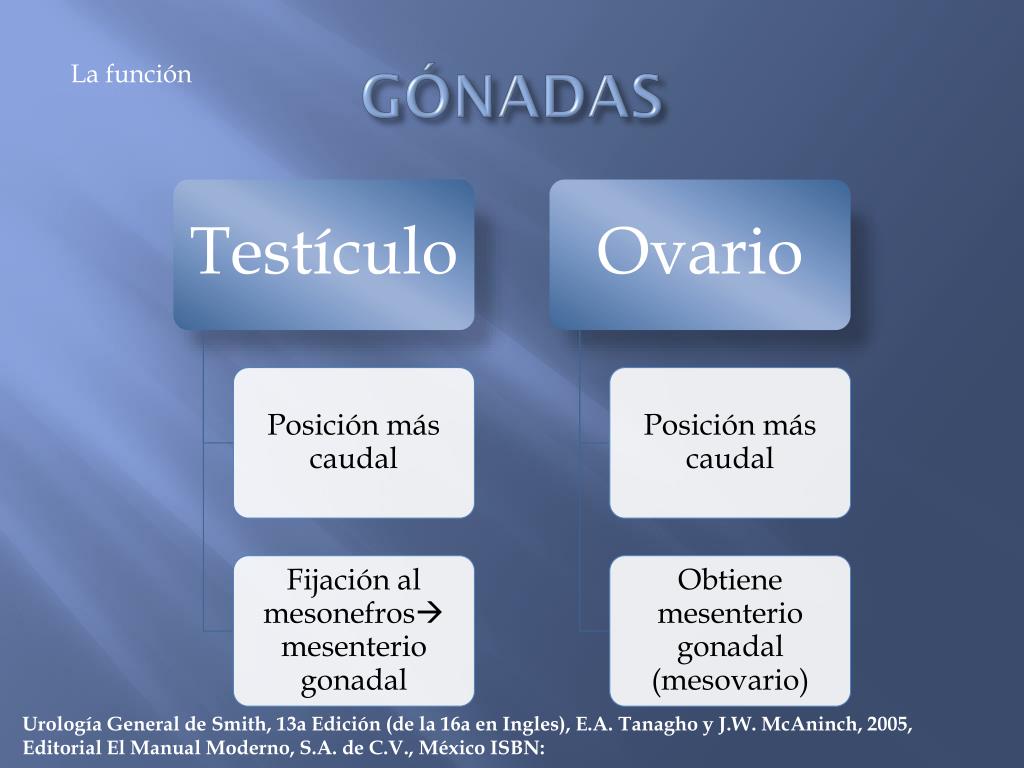 La función

GÓNADAS

Testículo

Posición más caudal

Fijación al mesonefros→ mesenterio gonadal

Ovario

Posición más caudal

Obtiene mesenterio gonadal (mesovario)

Urología General de Smith, 13a Edición (de la 16a en Ingles), E.A. Tanagho y J.W. McAninch, 2005, Editorial El Manual Moderno, S.A. de C.V., México ISBN: